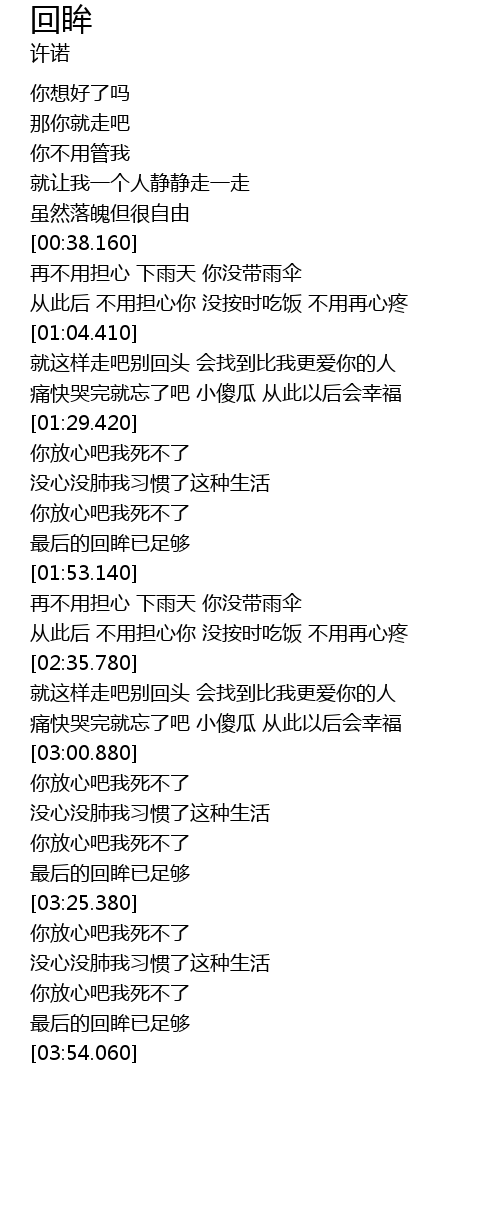 回眸
许诺

你想好了吗
那你就走吧
你不用管我
就让我一个人静静走一走
虽然落魄但很自由
[00:38.160]
再不用担心 下雨天 你没带雨伞
从此后 不用担心你 没按时吃饭 不用再心疼
[01:04.410]
就这样走吧别回头 会找到比我更爱你的人
痛快哭完就忘了吧 小傻瓜 从此以后会幸福
[01:29.420]
你放心吧我死不了
没心没肺我习惯了这种生活
你放心吧我死不了
最后的回眸已足够
[01:53.140]
再不用担心 下雨天 你没带雨伞
从此后 不用担心你 没按时吃饭 不用再心疼
[02:35.780]
就这样走吧别回头 会找到比我更爱你的人
痛快哭完就忘了吧 小傻瓜 从此以后会幸福
[03:00.880]
你放心吧我死不了
没心没肺我习惯了这种生活
你放心吧我死不了
最后的回眸已足够
[03:25.380]
你放心吧我死不了
没心没肺我习惯了这种生活
你放心吧我死不了
最后的回眸已足够
[03:54.060]